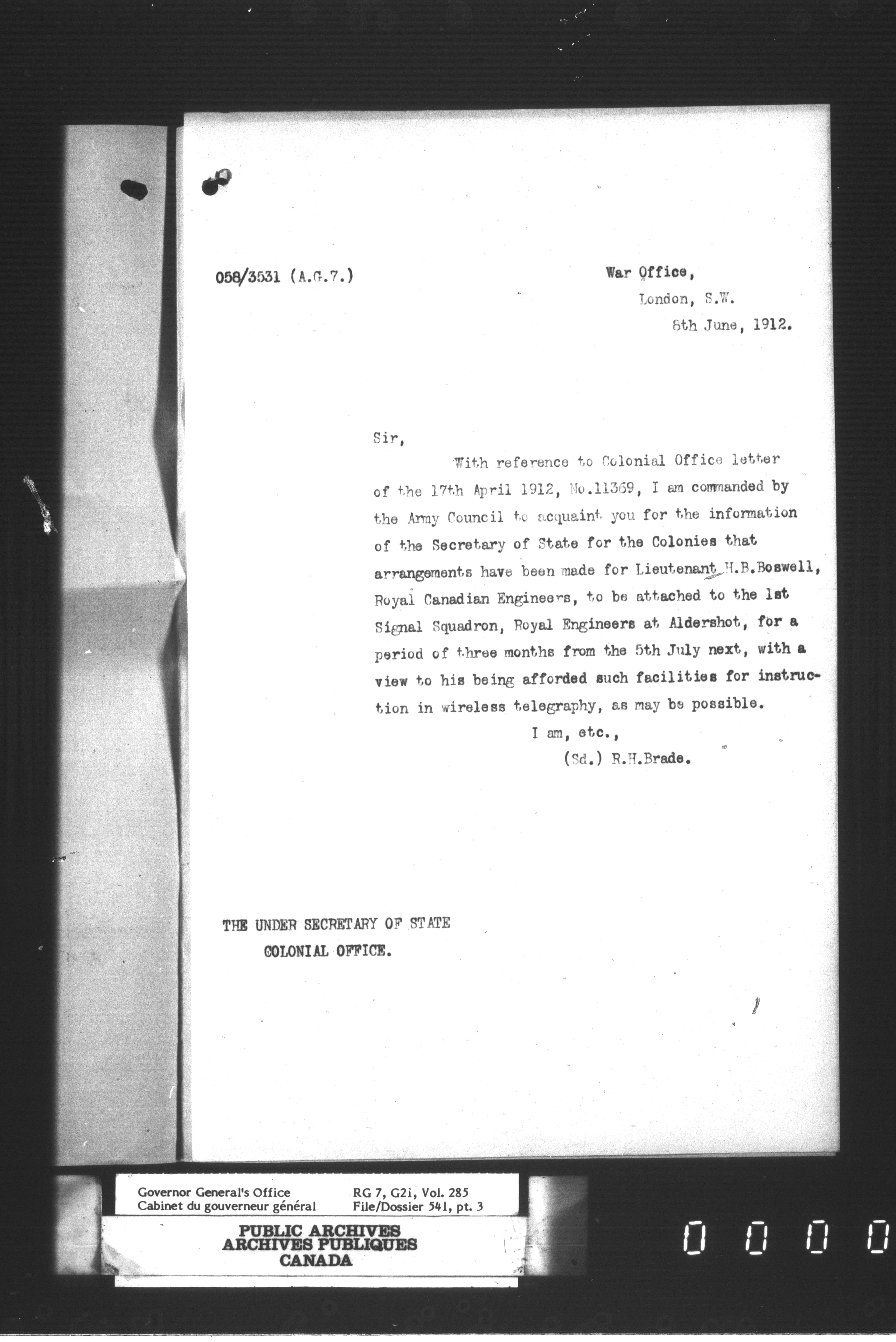 058/3531 (A.G.7.)

War Office,
London, S.W.
8th June, 1912.

Sir,

With reference to Colonial Office letter of the 17th April 1912, No.11369, I am commanded by the Army Council to acquaint you for the information of the Secretary of State for the Colonies that arrangements have been made for Lieutenant H.B.Boswell, Royal Canadian Engineers, to be attached to the 1st Signal Squadron, Royal Engineers at Aldershot, for a period of three months from the 5th July next, with a view to his being afforded such facilities for instruction in wireless telegraphy, as may be possible.

I am, etc.,
(Sd.) R.H.Brade.

THE UNDER SECRETARY OF STATE
COLONIAL OFFICE.

Governor General's Office
Cabinet du gouverneur général
RG 7, G21, Vol. 285
File/Dossier 541, pt. 3

PUBLIC ARCHIVES
ARCHIVES PUBLIQUES
CANADA

0 0 0 0